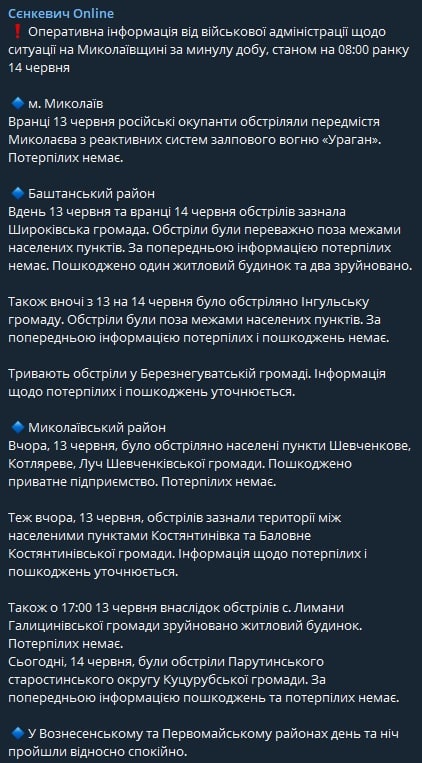 Сєнкевич Online
❗ Оперативна інформація від військової адміністрації щодо ситуації на Миколаївщині за минулу добу, станом на 08:00 ранку 14 червня

🔹 м. Миколаїв
Вранці 13 червня російські окупанти обстріляли передмістя Миколаєва з реактивних систем залпового вогню «Ураган». Потерпілих немає.

🔹 Баштанський район
Вдень 13 червня та вранці 14 червня обстрілів зазнала Широківська громада. Обстріли були переважно поза межами населених пунктів. За попередньою інформацією потерпілих немає. Пошкоджено один житловий будинок та два зруйновано.

Також вночі з 13 на 14 червня було обстріляно Інгульську громаду. Обстріли були поза межами населених пунктів. За попередньою інформацією потерпілих і пошкоджень немає.

Тривають обстріли у Березнегуватській громаді. Інформація щодо потерпілих і пошкоджень уточнюється.

🔹 Миколаївський район
Вчора, 13 червня, було обстріляно населені пункти Шевченкове, Котляреве, Луч Шевченківської громади. Пошкоджено приватне підприємство. Потерпілих немає.

Теж вчора, 13 червня, обстрілів зазнали території між населеними пунктами Костянтинівка та Баловне Костянтинівської громади. Інформація щодо потерпілих і пошкоджень уточнюється.

Також о 17:00 13 червня внаслідок обстрілів с. Лимани Галицинівської громади зруйновано житловий будинок. Потерпілих немає.
Сьогодні, 14 червня, були обстріли Парутинського старостинського округу Куцурубської громади. За попередньою інформацією пошкоджень та потерпілих немає.

🔹 У Вознесенському та Первомайському районах день та ніч пройшли відносно спокійно.